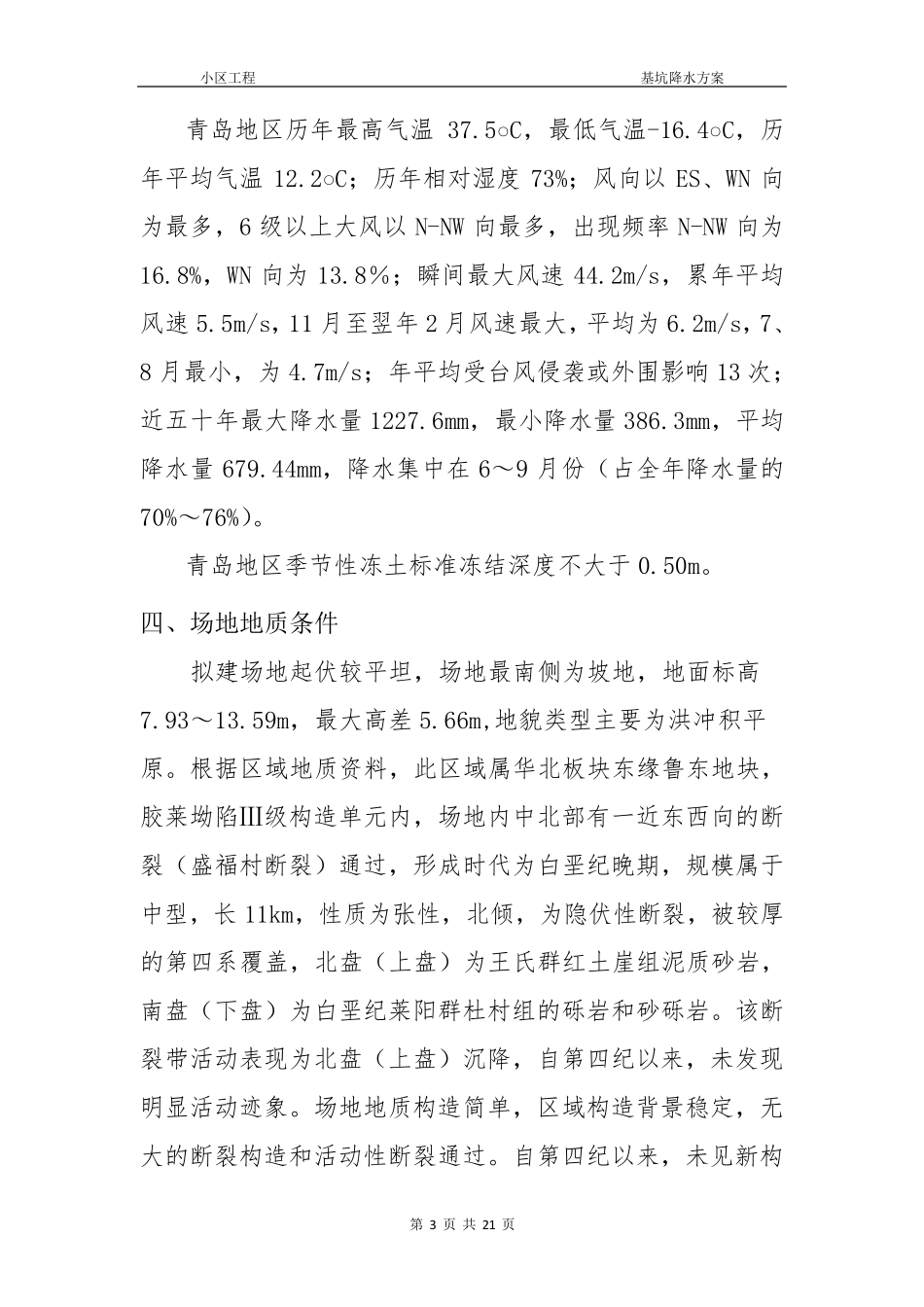 小区工程 基坑降水方案

青岛地区历年最高气温 37.5○C，最低气温-16.4○C，历年平均气温 12.2○C；历年相对湿度 73%；风向以 ES、WN 向为最多，6 级以上大风以 N-NW 向最多，出现频率 N-NW 向为 16.8%，WN 向为 13.8％；瞬间最大风速 44.2m/s，累年平均风速 5.5m/s，11 月至翌年 2 月风速最大，平均为 6.2m/s，7、8 月最小，为 4.7m/s；年平均受台风侵袭或外围影响 13 次；近五十年最大降水量 1227.6mm，最小降水量 386.3mm，平均降水量 679.44mm，降水集中在 6～9 月份（占全年降水量的 70%～76%）。

青岛地区季节性冻土标准冻结深度不大于 0.50m。

四、场地地质条件

拟建场地起伏较平坦，场地最南侧为坡地，地面标高 7.93～13.59m，最大高差 5.66m,地貌类型主要为洪冲积平原。根据区域地质资料，此区域属华北板块东缘鲁东地块，胶莱坳陷Ⅲ级构造单元内，场地内中北部有一近东西向的断裂（盛福村断裂）通过，形成时代为白垩纪晚期，规模属于中型，长 11km，性质为张性，北倾，为隐伏性断裂，被较厚的第四系覆盖，北盘（上盘）为王氏群红土崖组泥质砂岩，南盘（下盘）为白垩纪莱阳群杜村组的砾岩和砂砾岩。该断裂带活动表现为北盘（上盘）沉降，自第四纪以来，未发现明显活动迹象。场地地质构造简单，区域构造背景稳定，无大的断裂构造和活动性断裂通过。自第四纪以来，未见新构

第 3 页 共 21 页